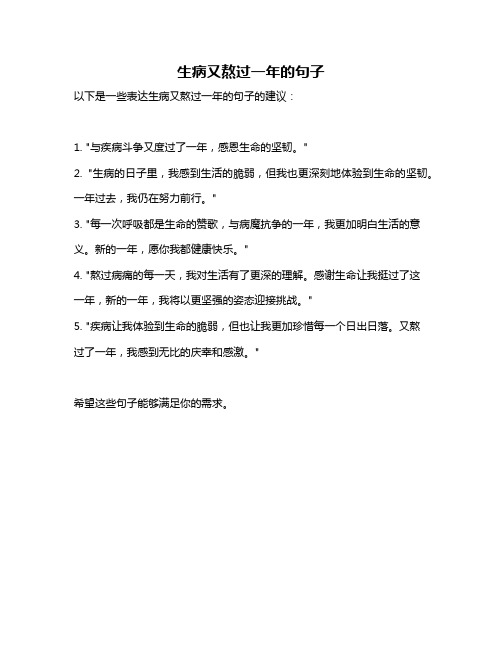 生病又熬过一年的句子

以下是一些表达生病又熬过一年的句子的建议：

1. "与疾病斗争又度过了一年，感恩生命的坚韧。"

2. "生病的日子里，我感到生活的脆弱，但我也更深刻地体验到生命的坚韧。一年过去，我仍在努力前行。"

3. "每一次呼吸都是生命的赞歌，与病魔抗争的一年，我更加明白生活的意义。新的一年，愿你我都健康快乐。"

4. "熬过病痛的每一天，我对生活有了更深的理解。感谢生命让我挺过了这一年，新的一年，我将以更坚强的姿态迎接挑战。"

5. "疾病让我体验到生命的脆弱，但也让我更加珍惜每一个日出日落。又熬过了一年，我感到无比的庆幸和感激。"

希望这些句子能够满足你的需求。